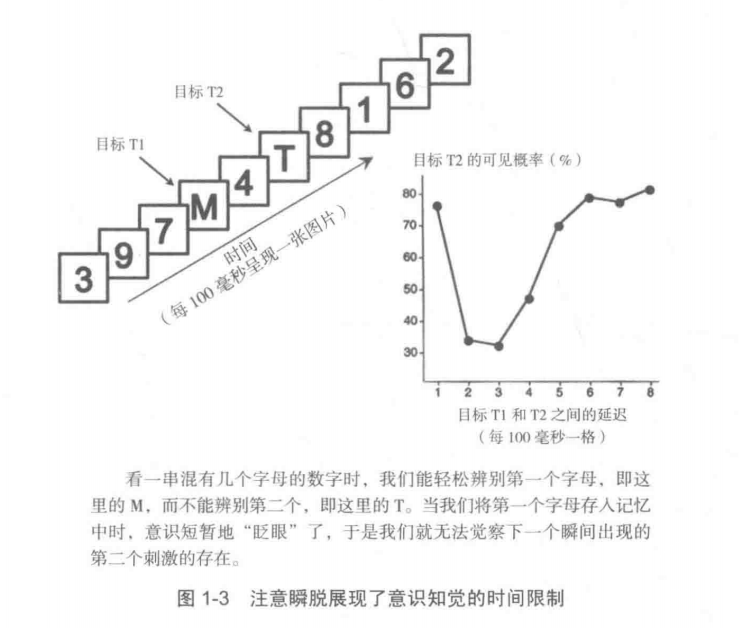 目标 T2

目标 T1

3 9 7 M 4 T 8 1 6 2

时间
（每 100 毫秒呈现一张图片）

目标 T2 的可见概率（%）

80
70
60
50
40
30

1 2 3 4 5 6 7 8

目标 T1 和 T2 之间的延迟
（每 100 毫秒一格）

看一串混有几个字母的数字时，我们能轻松辨别第一个字母，即这里的 M，而不能辨别第二个，即这里的 T。当我们将第一个字母存入记忆中时，意识短暂地“眨眼”了，于是我们就无法觉察下一个瞬间出现的第二个刺激的存在。

图 1-3 注意瞬脱展现了意识知觉的时间限制